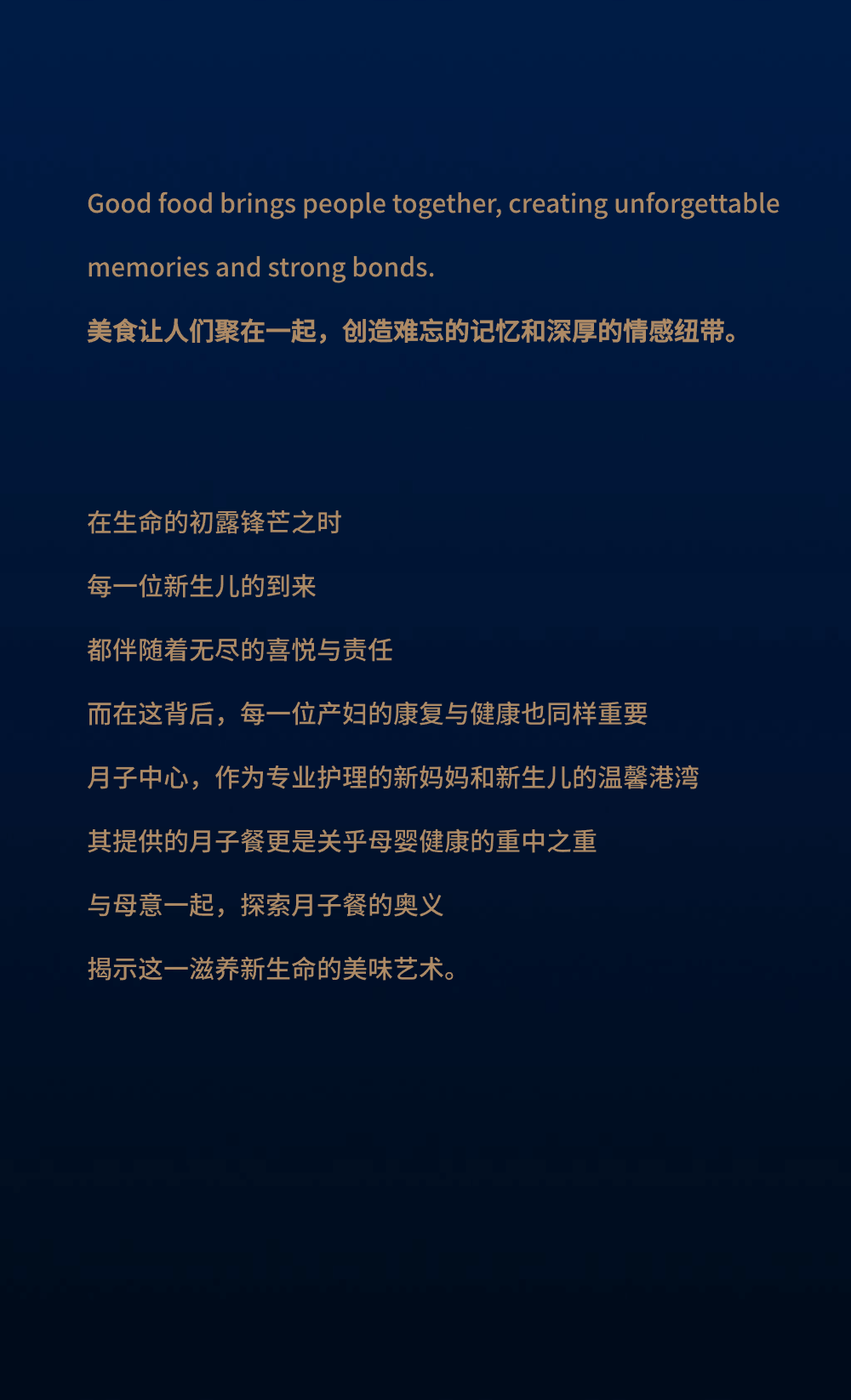 Good food brings people together, creating unforgettable memories and strong bonds.

美食让人们聚在一起，创造难忘的记忆和深厚的情感纽带。

在生命的初露锋芒之时

每一位新生儿的到来

都伴随着无尽的喜悦与责任

而在这背后，每一位产妇的康复与健康也同样重要

月子中心，作为专业护理的新妈妈和新生儿的温馨港湾

其提供的月子餐更是关乎母婴健康的重中之重

与母意一起，探索月子餐的奥义

揭示这一滋养新生命的美味艺术。